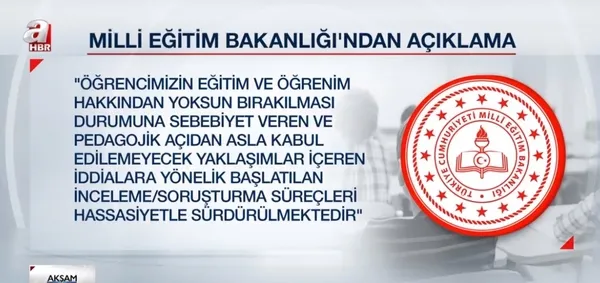 a HBR

MİLLİ EĞİTİM BAKANLIĞI'NDAN AÇIKLAMA

"ÖĞRENCİMİZİN EĞİTİM VE ÖĞRENİM HAKKINDAN YOKSUN BIRAKILMASI DURUMUNA SEBEBİYET VEREN VE PEDAGOJİK AÇIDAN ASLA KABUL EDİLEMEYECEK YAKLAŞIMLAR İÇEREN İDDİALARA YÖNELİK BAŞLATILAN İNCELEME/SORUŞTURMA SÜREÇLERİ HASSASİYETLE SÜRDÜRÜLMEKTEDİR"

TÜRKİYE CUMHURİYETİ MİLLÎ EĞİTİM BAKANLIĞI

AKŞAM